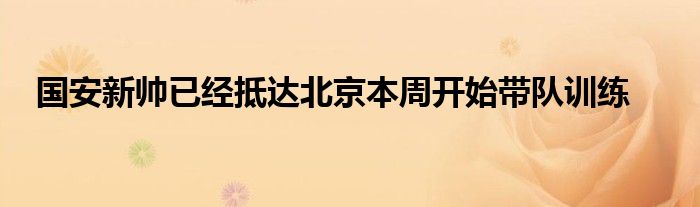 国安新帅已经抵达北京本周开始带队训练